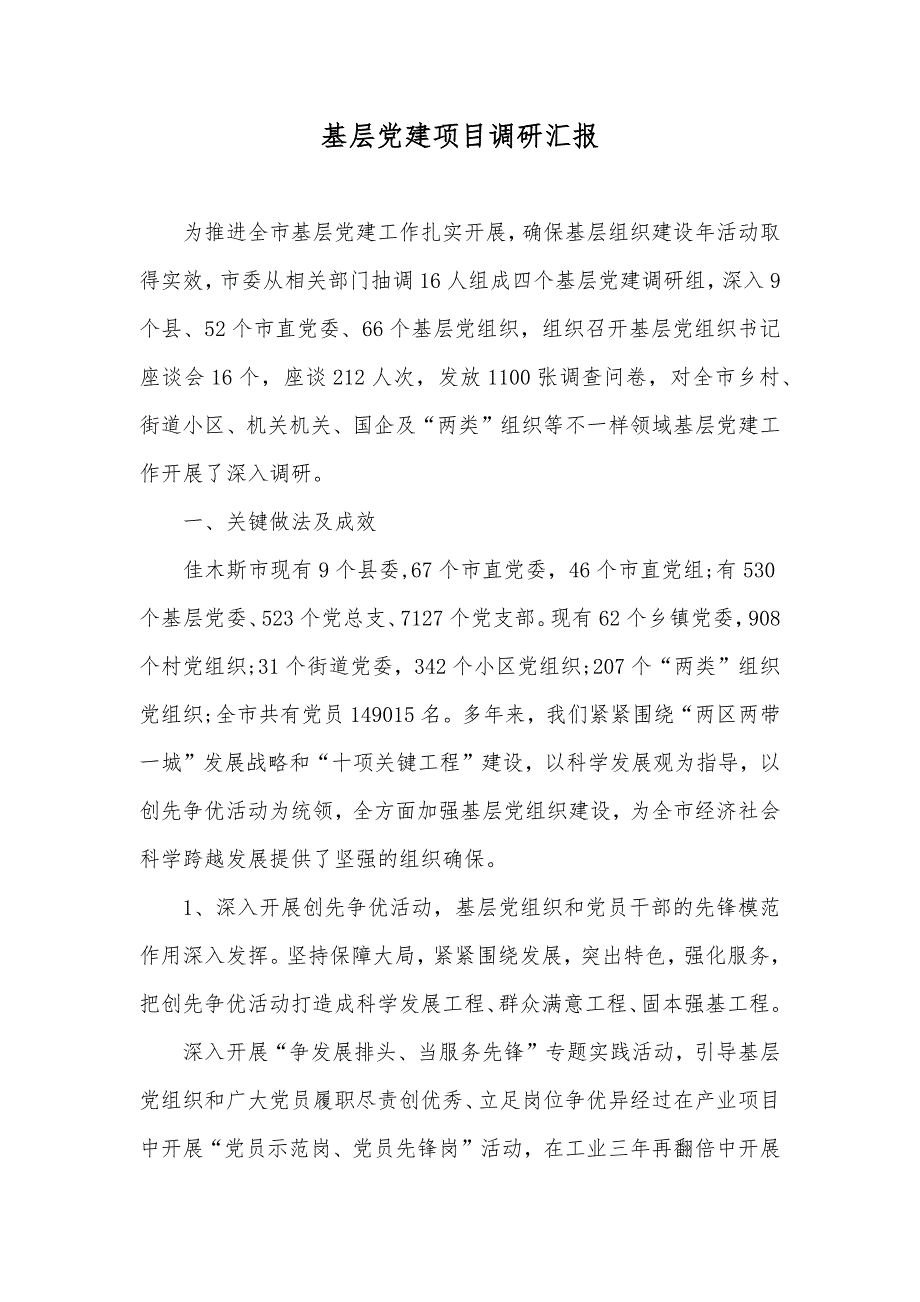 基层党建项目调研汇报

为推进全市基层党建工作扎实开展，确保基层组织建设年活动取得实效，市委从相关部门抽调16人组成四个基层党建调研组，深入9个县、52个市直党委、66个基层党组织，组织召开基层党组织书记座谈会16个，座谈212人次，发放1100张调查问卷，对全市乡村、街道小区、机关机关、国企及“两类”组织等不一样领域基层党建工作开展了深入调研。

一、关键做法及成效

佳木斯市现有9个县委,67个市直党委，46个市直党组;有530个基层党委、523个党总支、7127个党支部。现有62个乡镇党委，908个村党组织;31个街道党委，342个小区党组织;207个“两类”组织党组织;全市共有党员149015名。多年来，我们紧紧围绕“两区两带一城”发展战略和“十项关键工程”建设，以科学发展观为指导，以创先争优活动为统领，全方面加强基层党组织建设，为全市经济社会科学跨越发展提供了坚强的组织确保。

1、深入开展创先争优活动，基层党组织和党员干部的先锋模范作用深入发挥。坚持保障大局，紧紧围绕发展，突出特色，强化服务，把创先争优活动打造成科学发展工程、群众满意工程、固本强基工程。

深入开展“争发展排头、当服务先锋”专题实践活动，引导基层党组织和广大党员履职尽责创优秀、立足岗位争优异经过在产业项目中开展“党员示范岗、党员先锋岗”活动，在工业三年再翻倍中开展